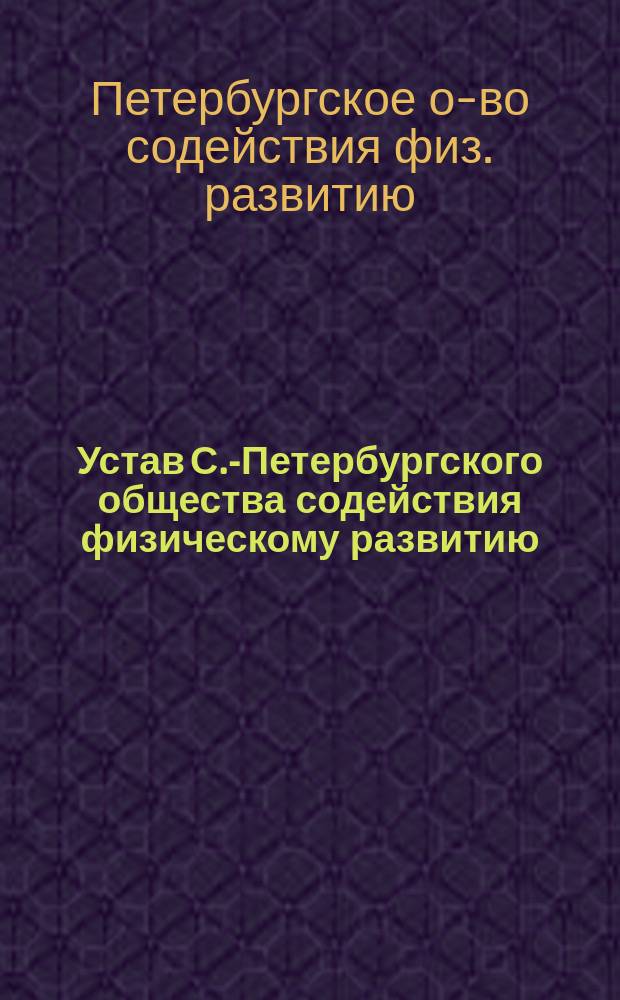 Петербургское о-во содействия физ. развитию

Устав С.-Петербургского общества содействия физическому развитию